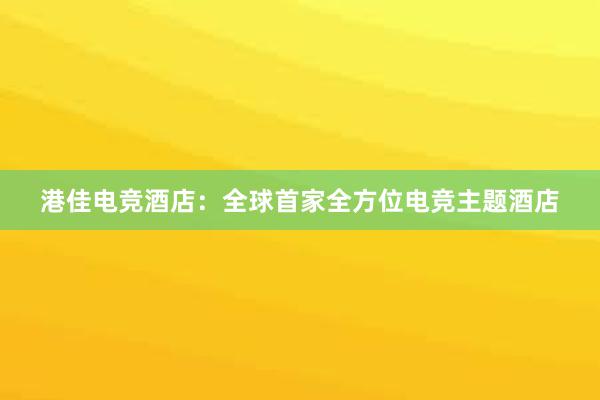 港佳电竞酒店：全球首家全方位电竞主题酒店